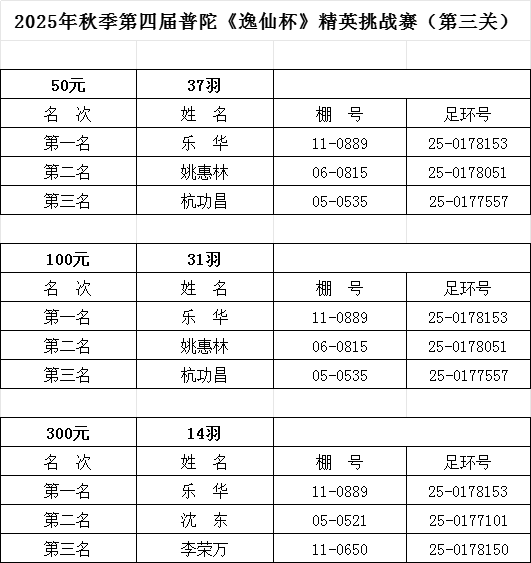 2025年秋季第四届普陀《逸仙杯》精英挑战赛（第三关）

| 50元 | 37羽 | | |
|---|---|---|---|
| 名　次 | 姓　名 | 棚　号 | 足环号 |
| 第一名 | 乐　华 | 11-0889 | 25-0178153 |
| 第二名 | 姚惠林 | 06-0815 | 25-0178051 |
| 第三名 | 杭功昌 | 05-0535 | 25-0177557 |

| 100元 | 31羽 | | |
|---|---|---|---|
| 名　次 | 姓　名 | 棚　号 | 足环号 |
| 第一名 | 乐　华 | 11-0889 | 25-0178153 |
| 第二名 | 姚惠林 | 06-0815 | 25-0178051 |
| 第三名 | 杭功昌 | 05-0535 | 25-0177557 |

| 300元 | 14羽 | | |
|---|---|---|---|
| 名　次 | 姓　名 | 棚　号 | 足环号 |
| 第一名 | 乐　华 | 11-0889 | 25-0178153 |
| 第二名 | 沈　东 | 05-0521 | 25-0177101 |
| 第三名 | 李荣万 | 11-0650 | 25-0178150 |